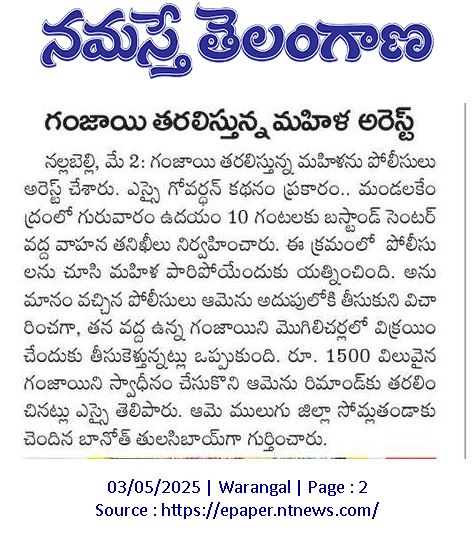 నమస్తే తెలంగాణ

గంజాయి తరలిస్తున్న మహిళ అరెస్ట్

నల్లబెల్లి, మే 2: గంజాయి తరలిస్తున్న మహిళను పోలీసులు అరెస్ట్ చేశారు. ఎస్సై గోవర్ధన్ కథనం ప్రకారం.. మండలకేంద్రంలో గురువారం ఉదయం 10 గంటలకు బస్టాండ్ సెంటర్ వద్ద వాహన తనిఖీలు నిర్వహించారు. ఈ క్రమంలో పోలీసులను చూసి మహిళ పారిపోయేందుకు యత్నించింది. అనుమానం వచ్చిన పోలీసులు ఆమెను అదుపులోకి తీసుకుని విచారించగా, తన వద్ద ఉన్న గంజాయిని మొగిలిచర్లలో విక్రయించేందుకు తీసుకెళ్తున్నట్లు ఒప్పుకుంది. రూ. 1500 విలువైన గంజాయిని స్వాధీనం చేసుకొని ఆమెను రిమాండ్‌కు తరలించినట్లు ఎస్సై తెలిపారు. ఆమె ములుగు జిల్లా సోమ్లతండాకు చెందిన బానోత్ తులసిబాయ్‌గా గుర్తించారు.

03/05/2025 | Warangal | Page : 2
Source : https://epaper.ntnews.com/